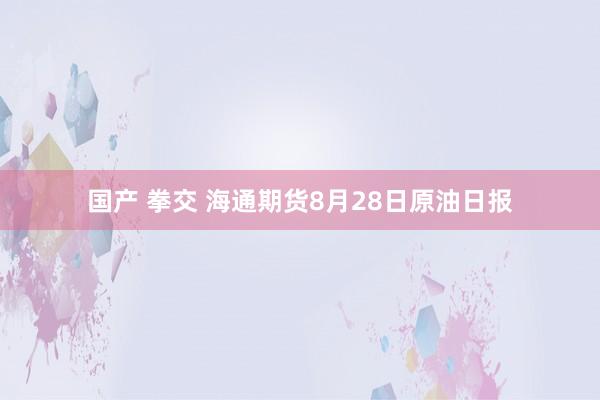 国产 拳交 海通期货8月28日原油日报